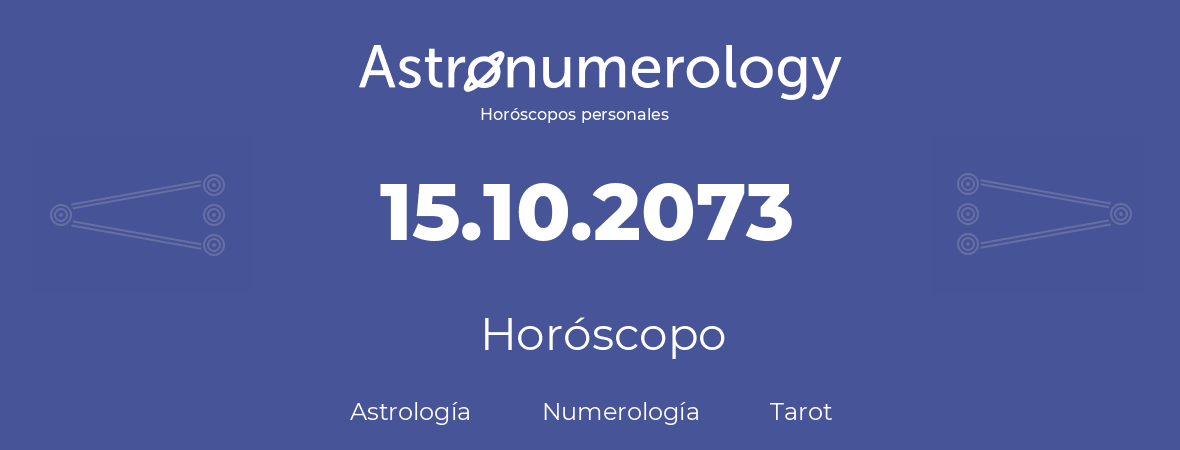 Astronumerology
Horóscopos personales

15.10.2073

Horóscopo

Astrología Numerología Tarot